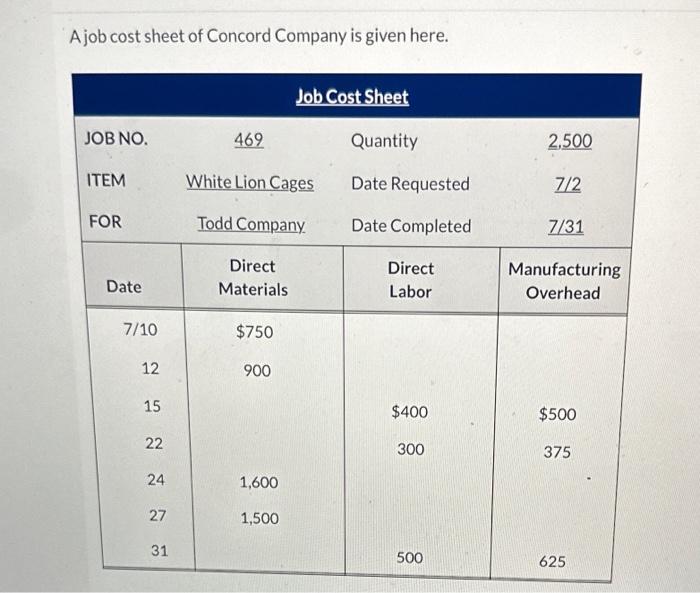 A job cost sheet of Concord Company is given here.

Job Cost Sheet

| JOB NO. | 469 | Quantity | 2,500 |
|---|---|---|---|
| ITEM | White Lion Cages | Date Requested | 7/2 |
| FOR | Todd Company | Date Completed | 7/31 |

| Date | Direct Materials | Direct Labor | Manufacturing Overhead |
|---|---|---|---|
| 7/10 | $750 | | |
| 12 | 900 | | |
| 15 | | $400 | $500 |
| 22 | | 300 | 375 |
| 24 | 1,600 | | |
| 27 | 1,500 | | |
| 31 | | 500 | 625 |